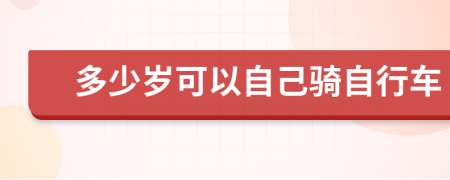 多少岁可以自己骑自行车